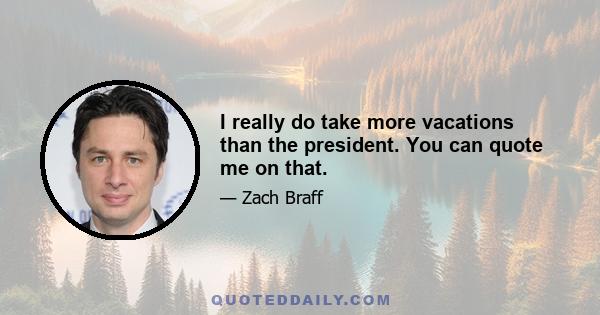 I really do take more vacations than the president. You can quote me on that.

— Zach Braff

QUOTEDDAILY.COM